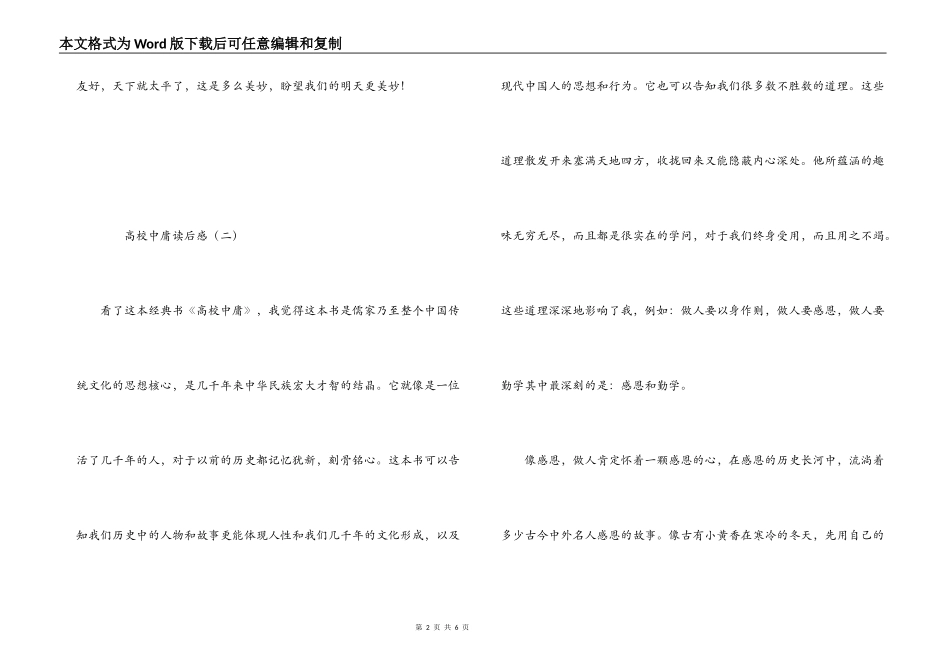 本文格式为Word版下载后可任意编辑和复制

友好，天下就太平了，这是多么美妙，盼望我们的明天更美妙！

高校中庸读后感（二）

看了这本经典书《高校中庸》，我觉得这本书是儒家乃至整个中国传统文化的思想核心，是几千年来中华民族宏大才智的结晶。它就像是一位活了几千年的人，对于以前的历史都记忆犹新，刻骨铭心。这本书可以告知我们历史中的人物和故事更能体现人性和我们几千年的文化形成，以及现代中国人的思想和行为。它也可以告知我们很多数不胜数的道理。这些道理散发开来塞满天地四方，收拢回来又能隐蔽内心深处。他所蕴涵的趣味无穷无尽，而且都是很实在的学问，对于我们终身受用，而且用之不竭。这些道理深深地影响了我，例如：做人要以身作则，做人要感恩，做人要勤学其中最深刻的是：感恩和勤学。

像感恩，做人肯定怀着一颗感恩的心，在感恩的历史长河中，流淌着多少古今中外名人感恩的故事。像古有小黄香在寒冷的冬天，先用自己的

第 2 页 共 6 页